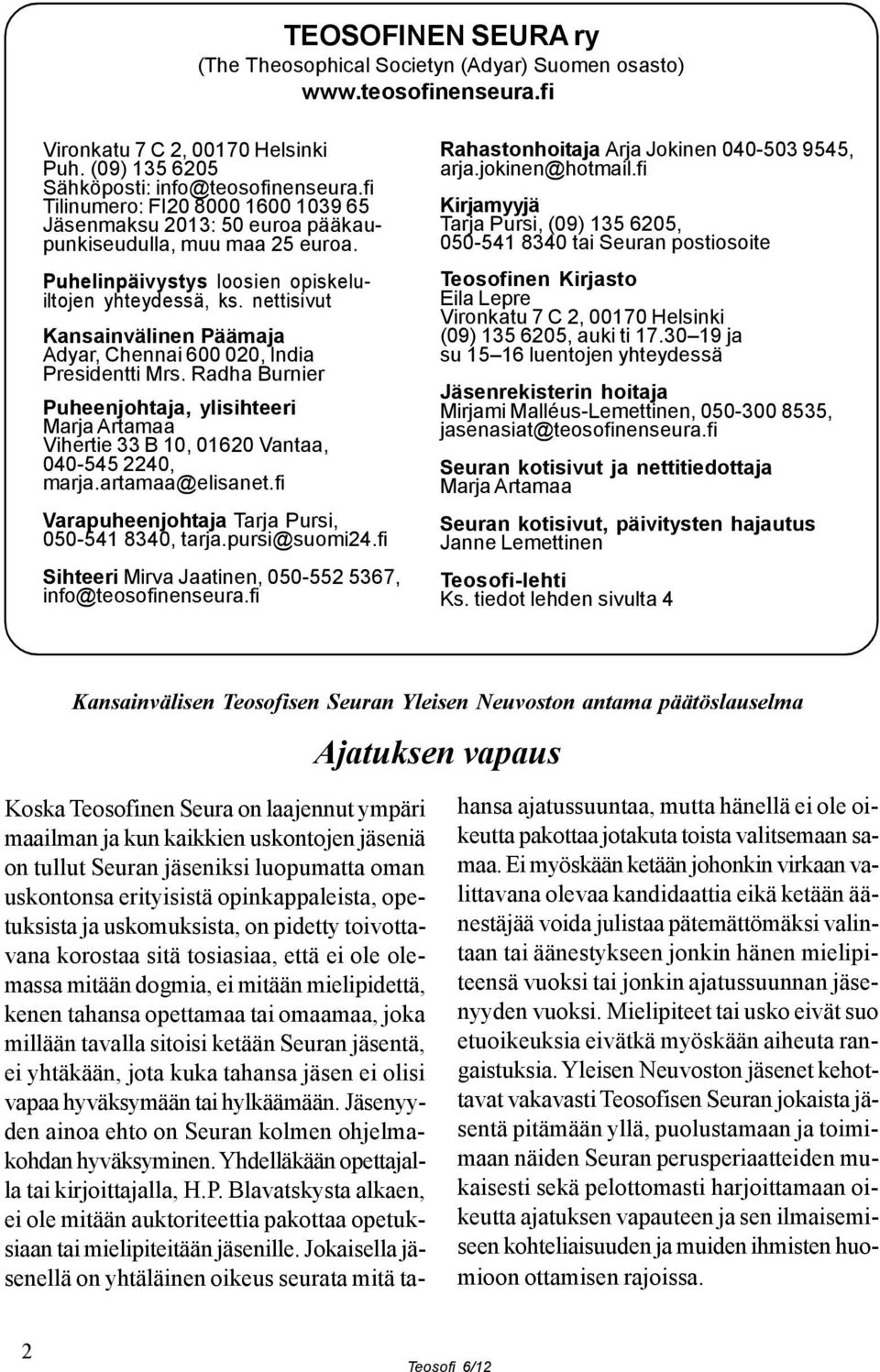 TEOSOFINEN SEURA ry
(The Theosophical Societyn (Adyar) Suomen osasto)
www.teosofinenseura.fi

Vironkatu 7 C 2, 00170 Helsinki
Puh. (09) 135 6205
Sähköposti: info@teosofinenseura.fi
Tilinumero: FI20 8000 1600 1039 65
Jäsenmaksu 2013: 50 euroa pääkaupunkiseudulla, muu maa 25 euroa.

Puhelinpäivystys loosien opiskeluiltojen yhteydessä, ks. nettisivut

Kansainvälinen Päämaja
Adyar, Chennai 600 020, India
Presidentti Mrs. Radha Burnier

Puheenjohtaja, ylisihteeri
Marja Artamaa
Vihertie 33 B 10, 01620 Vantaa, 040-545 2240, marja.artamaa@elisanet.fi

Varapuheenjohtaja Tarja Pursi, 050-541 8340, tarja.pursi@suomi24.fi

Sihteeri Mirva Jaatinen, 050-552 5367, info@teosofinenseura.fi

Rahastonhoitaja Arja Jokinen 040-503 9545, arja.jokinen@hotmail.fi

Kirjamyyjä
Tarja Pursi, (09) 135 6205, 050-541 8340 tai Seuran postiosoite

Teosofinen Kirjasto
Eila Lepre
Vironkatu 7 C 2, 00170 Helsinki
(09) 135 6205, auki ti 17.30–19 ja su 15–16 luentojen yhteydessä

Jäsenrekisterin hoitaja
Mirjami Malléus-Lemettinen, 050-300 8535, jasenasiat@teosofinenseura.fi

Seuran kotisivut ja nettitiedottaja
Marja Artamaa

Seuran kotisivut, päivitysten hajautus
Janne Lemettinen

Teosofi-lehti
Ks. tiedot lehden sivulta 4

Kansainvälisen Teosofisen Seuran Yleisen Neuvoston antama päätöslauselma

Ajatuksen vapaus

Koska Teosofinen Seura on laajennut ympäri maailman ja kun kaikkien uskontojen jäseniä on tullut Seuran jäseniksi luopumatta oman uskontonsa erityisistä opinkappaleista, opetuksista ja uskomuksista, on pidetty toivottavana korostaa sitä tosiasiaa, että ei ole olemassa mitään dogmia, ei mitään mielipidettä, kenen tahansa opettamaa tai omaamaa, joka millään tavalla sitoisi ketään Seuran jäsentä, ei yhtäkään, jota kuka tahansa jäsen ei olisi vapaa hyväksymään tai hylkäämään. Jäsenyyden ainoa ehto on Seuran kolmen ohjelmakohdan hyväksyminen. Yhdelläkään opettajalla tai kirjoittajalla, H.P. Blavatskysta alkaen, ei ole mitään auktoriteettia pakottaa opetuksiaan tai mielipiteitään jäsenille. Jokaisella jäsenellä on yhtäläinen oikeus seurata mitä tahansa ajatussuuntaa, mutta hänellä ei ole oikeutta pakottaa jotakuta toista valitsemaan samaa. Ei myöskään ketään johonkin virkaan valittavana olevaa kandidaattia eikä ketään äänestäjää voida julistaa pätemättömäksi valintaan tai äänestykseen jonkin hänen mielipiteensä vuoksi tai jonkin ajatussuunnan jäsenyyden vuoksi. Mielipiteet tai usko eivät suo etuoikeuksia eivätkä myöskään aiheuta rangaistuksia. Yleisen Neuvoston jäsenet kehottavat vakavasti Teosofisen Seuran jokaista jäsentä pitämään yllä, puolustamaan ja toimimaan näiden Seuran perusperiaatteiden mukaisesti sekä pelottomasti harjoittamaan oikeutta ajatuksen vapauteen ja sen ilmaisemiseen kohteliaisuuden ja muiden ihmisten huomioon ottamisen rajoissa.

2

Teosofi 6/12